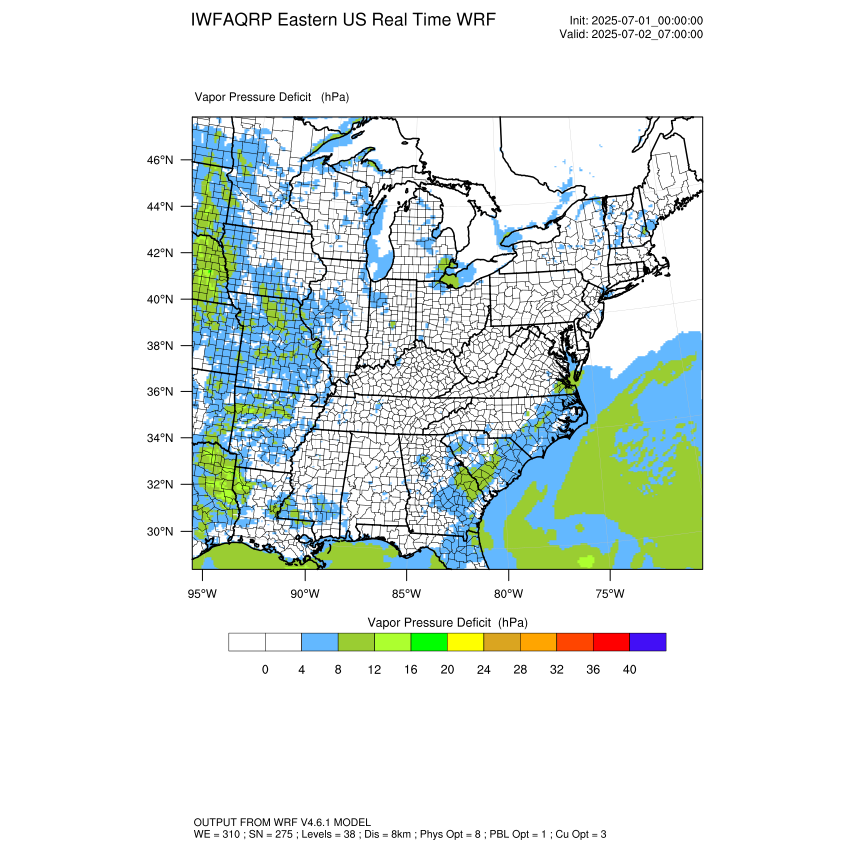 IWFAQRP Eastern US Real Time WRF

Init: 2025-07-01_00:00:00
Valid: 2025-07-02_07:00:00

Vapor Pressure Deficit (hPa)

46°N
44°N
42°N
40°N
38°N
36°N
34°N
32°N
30°N

95°W 90°W 85°W 80°W 75°W

Vapor Pressure Deficit (hPa)

0 4 8 12 16 20 24 28 32 36 40

OUTPUT FROM WRF V4.6.1 MODEL
WE = 310 ; SN = 275 ; Levels = 38 ; Dis = 8km ; Phys Opt = 8 ; PBL Opt = 1 ; Cu Opt = 3